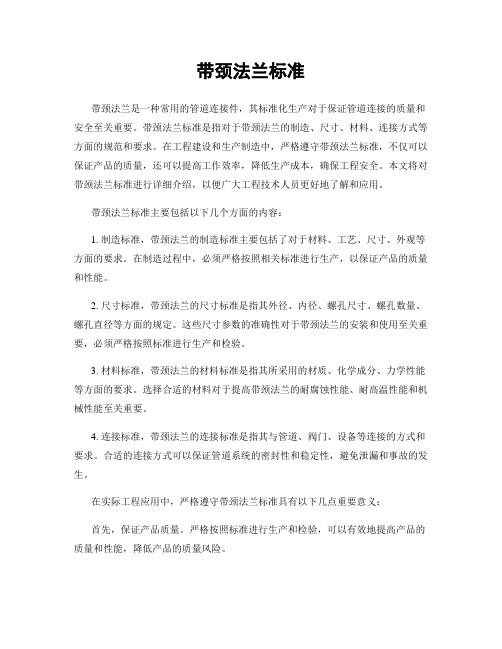 带颈法兰标准

带颈法兰是一种常用的管道连接件，其标准化生产对于保证管道连接的质量和安全至关重要。带颈法兰标准是指对于带颈法兰的制造、尺寸、材料、连接方式等方面的规范和要求。在工程建设和生产制造中，严格遵守带颈法兰标准，不仅可以保证产品的质量，还可以提高工作效率，降低生产成本，确保工程安全。本文将对带颈法兰标准进行详细介绍，以便广大工程技术人员更好地了解和应用。

带颈法兰标准主要包括以下几个方面的内容：

1. 制造标准，带颈法兰的制造标准主要包括了对于材料、工艺、尺寸、外观等方面的要求。在制造过程中，必须严格按照相关标准进行生产，以保证产品的质量和性能。

2. 尺寸标准，带颈法兰的尺寸标准是指其外径、内径、螺孔尺寸、螺孔数量、螺孔直径等方面的规定。这些尺寸参数的准确性对于带颈法兰的安装和使用至关重要，必须严格按照标准进行生产和检验。

3. 材料标准，带颈法兰的材料标准是指其所采用的材质、化学成分、力学性能等方面的要求。选择合适的材料对于提高带颈法兰的耐腐蚀性能、耐高温性能和机械性能至关重要。

4. 连接标准，带颈法兰的连接标准是指其与管道、阀门、设备等连接的方式和要求。合适的连接方式可以保证管道系统的密封性和稳定性，避免泄漏和事故的发生。

在实际工程应用中，严格遵守带颈法兰标准具有以下几点重要意义：

首先，保证产品质量。严格按照标准进行生产和检验，可以有效地提高产品的质量和性能，降低产品的质量风险。